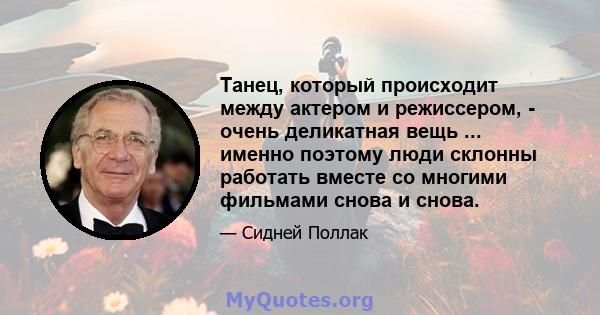 Танец, который происходит между актером и режиссером, - очень деликатная вещь ... именно поэтому люди склонны работать вместе со многими фильмами снова и снова.

— Сидней Поллак

MyQuotes.org